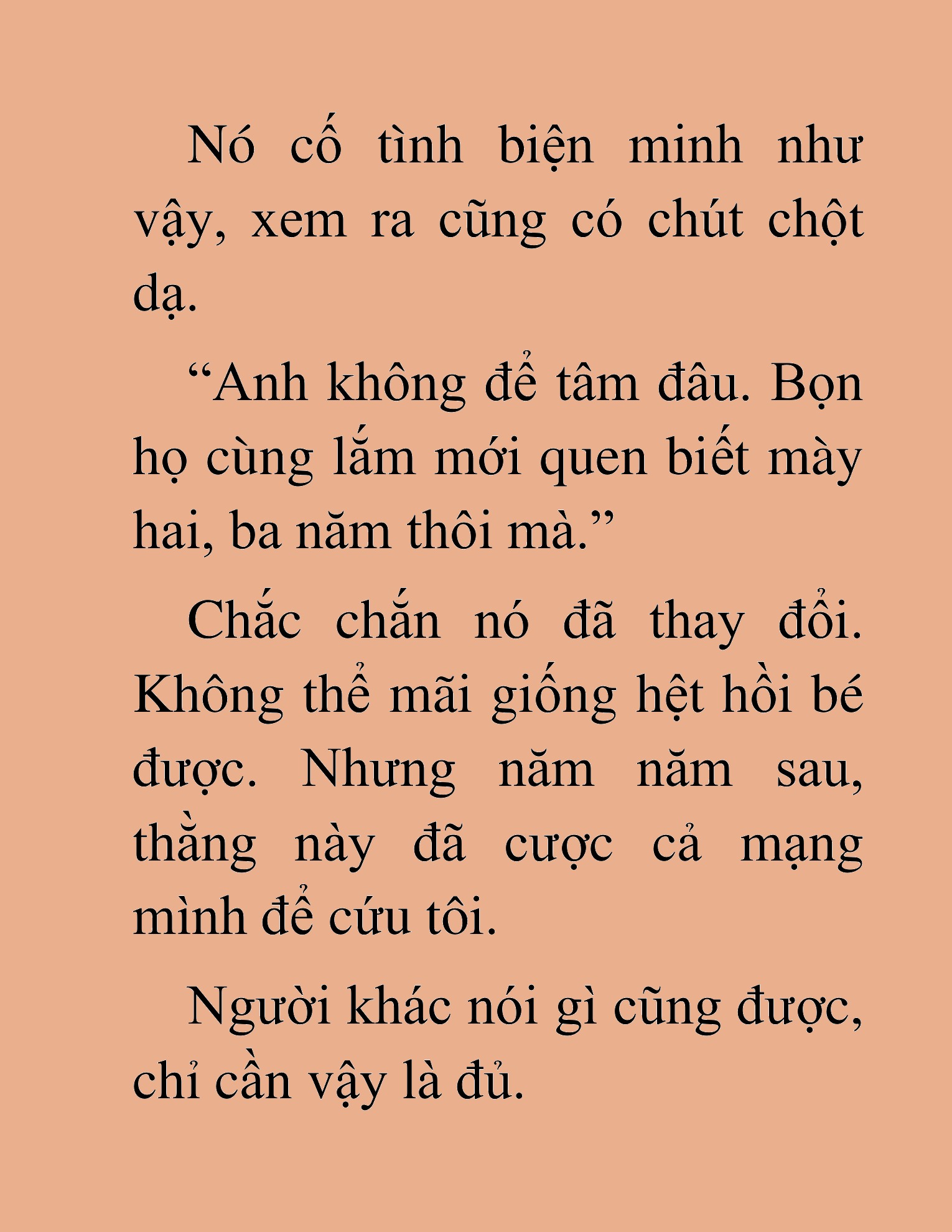 Nó cố tình biện minh như vậy, xem ra cũng có chút chột dạ.

“Anh không để tâm đâu. Bọn họ cùng lắm mới quen biết mày hai, ba năm thôi mà.”

Chắc chắn nó đã thay đổi. Không thể mãi giống hệt hồi bé được. Nhưng năm năm sau, thằng này đã cược cả mạng mình để cứu tôi.

Người khác nói gì cũng được, chỉ cần vậy là đủ.